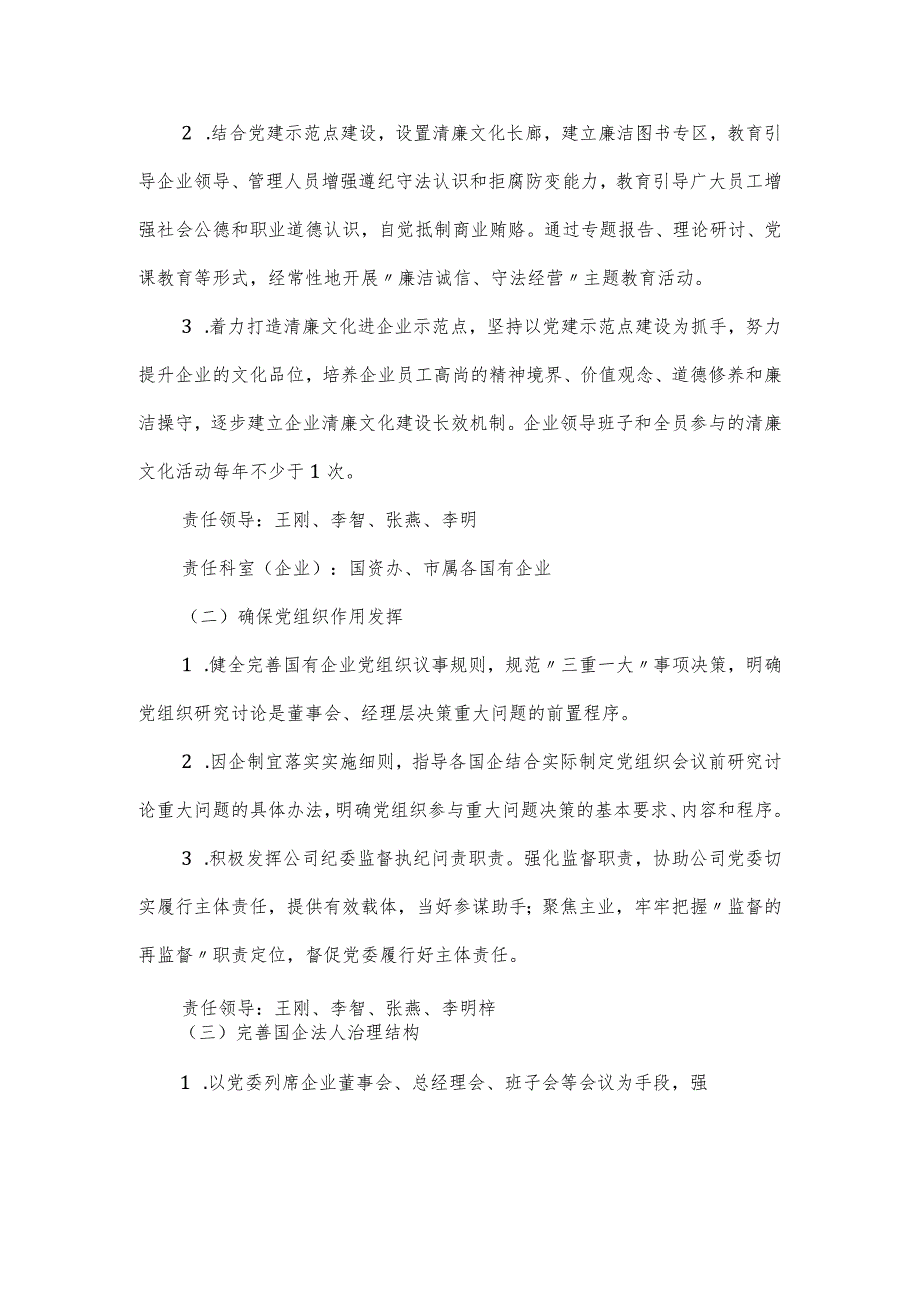 2 .结合党建示范点建设，设置清廉文化长廊，建立廉洁图书专区，教育引导企业领导、管理人员增强遵纪守法认识和拒腐防变能力，教育引导广大员工增强社会公德和职业道德认识，自觉抵制商业贿赂。通过专题报告、理论研讨、党课教育等形式，经常性地开展〃廉洁诚信、守法经营〃主题教育活动。

3 .着力打造清廉文化进企业示范点，坚持以党建示范点建设为抓手，努力提升企业的文化品位，培养企业员工高尚的精神境界、价值观念、道德修养和廉洁操守，逐步建立企业清廉文化建设长效机制。企业领导班子和全员参与的清廉文化活动每年不少于1次。

责任领导：王刚、李智、张燕、李明

责任科室（企业）：国资办、市属各国有企业

（二）确保党组织作用发挥

1 .健全完善国有企业党组织议事规则，规范〃三重一大〃事项决策，明确党组织研究讨论是董事会、经理层决策重大问题的前置程序。

2 .因企制宜落实实施细则，指导各国企结合实际制定党组织会议前研究讨论重大问题的具体办法，明确党组织参与重大问题决策的基本要求、内容和程序。

3 .积极发挥公司纪委监督执纪问责职责。强化监督职责，协助公司党委切实履行主体责任，提供有效载体，当好参谋助手；聚焦主业，牢牢把握〃监督的再监督〃职责定位，督促党委履行好主体责任。

责任领导：王刚、李智、张燕、李明梓
（三）完善国企法人治理结构

1 .以党委列席企业董事会、总经理会、班子会等会议为手段，强